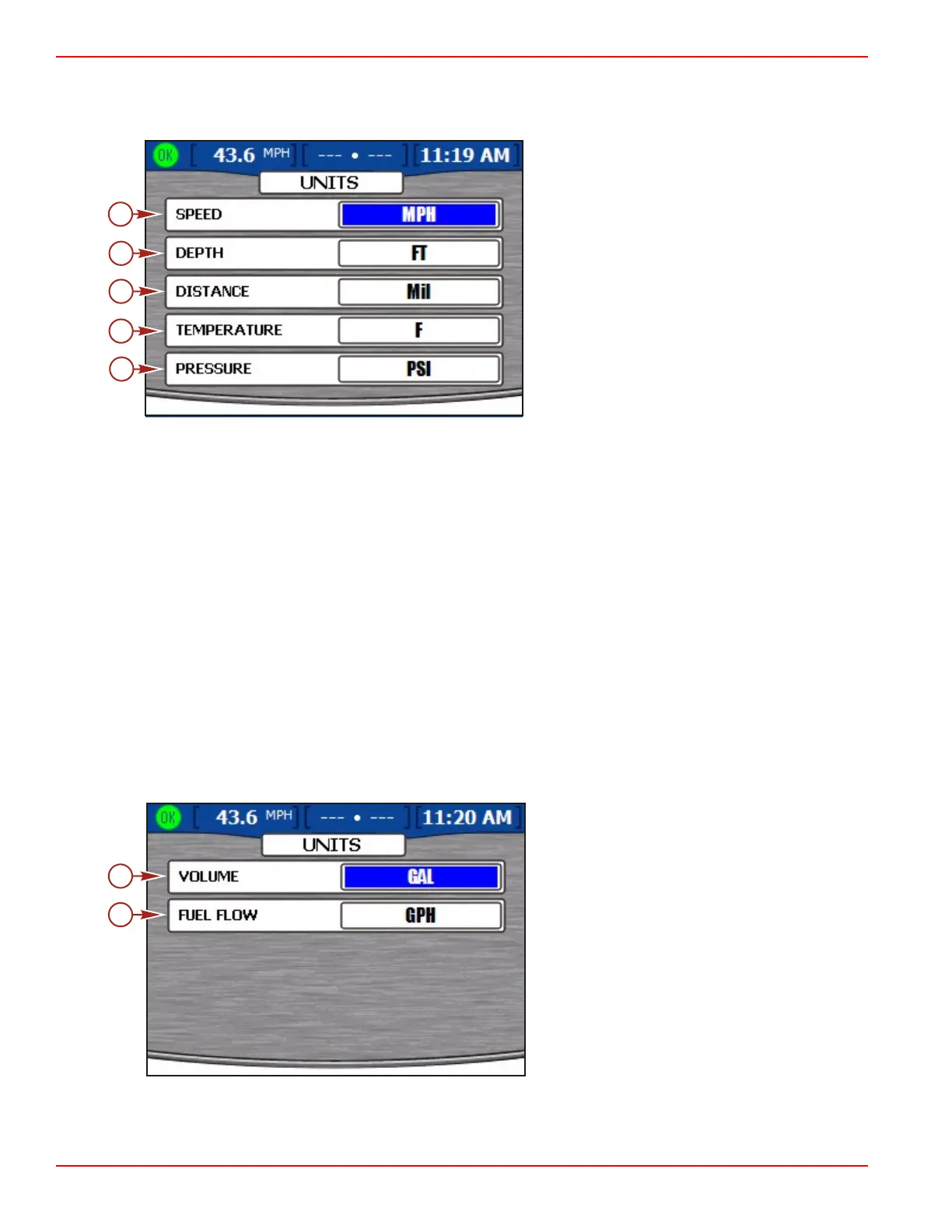 OK 43.6 MPH --- • --- 11:19 AM

UNITS

SPEED MPH

DEPTH FT

DISTANCE Mil

TEMPERATURE F

PRESSURE PSI

OK 43.6 MPH --- • --- 11:20 AM

UNITS

VOLUME GAL

FUEL FLOW GPH